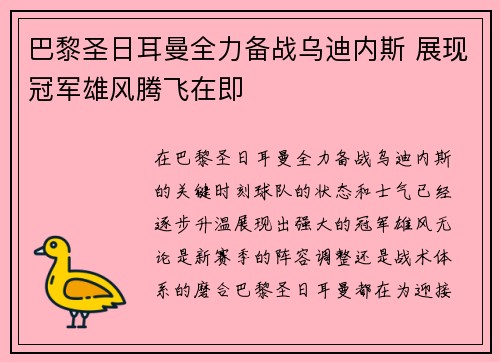 巴黎圣日耳曼全力备战乌迪内斯 展现冠军雄风腾飞在即

在巴黎圣日耳曼全力备战乌迪内斯的关键时刻球队的状态和士气已经逐步升温展现出强大的冠军雄风无论是新赛季的阵容调整还是战术体系的磨合巴黎圣日耳曼都在为迎接